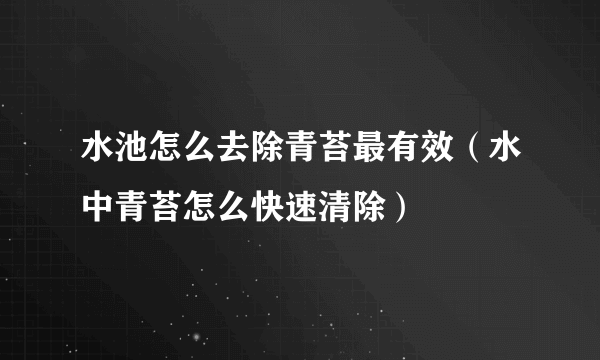 水池怎么去除青苔最有效（水中青苔怎么快速清除）